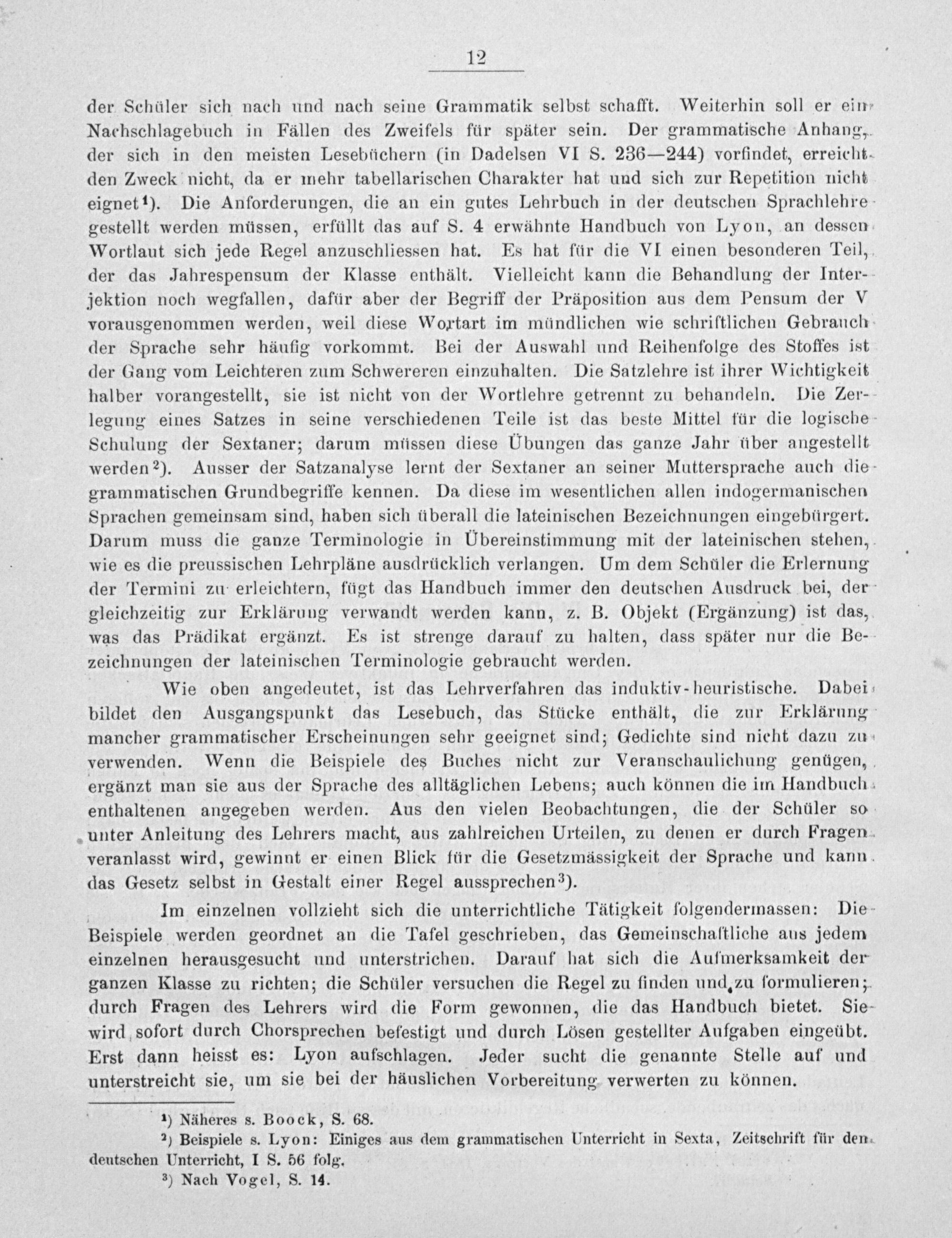 12

der Schüler sich nach und nach seine Grammatik selbst schafft. Weiterhin soll er ein Nachschlagebuch in Fällen des Zweifels für später sein. Der grammatische Anhang, der sich in den meisten Lesebüchern (in Dadelsen VI S. 236—244) vorfindet, erreicht den Zweck nicht, da er mehr tabellarischen Charakter hat und sich zur Repetition nicht eignet¹). Die Anforderungen, die an ein gutes Lehrbuch in der deutschen Sprachlehre gestellt werden müssen, erfüllt das auf S. 4 erwähnte Handbuch von Lyon, an dessen Wortlaut sich jede Regel anzuschliessen hat. Es hat für die VI einen besonderen Teil, der das Jahrespensum der Klasse enthält. Vielleicht kann die Behandlung der Interjektion noch wegfallen, dafür aber der Begriff der Präposition aus dem Pensum der V vorausgenommen werden, weil diese Wortart im mündlichen wie schriftlichen Gebrauch der Sprache sehr häufig vorkommt. Bei der Auswahl und Reihenfolge des Stoffes ist der Gang vom Leichteren zum Schwereren einzuhalten. Die Satzlehre ist ihrer Wichtigkeit halber vorangestellt, sie ist nicht von der Wortlehre getrennt zu behandeln. Die Zerlegung eines Satzes in seine verschiedenen Teile ist das beste Mittel für die logische Schulung der Sextaner; darum müssen diese Übungen das ganze Jahr über angestellt werden²). Ausser der Satzanalyse lernt der Sextaner an seiner Muttersprache auch die grammatischen Grundbegriffe kennen. Da diese im wesentlichen allen indogermanischen Sprachen gemeinsam sind, haben sich überall die lateinischen Bezeichnungen eingebürgert. Darum muss die ganze Terminologie in Übereinstimmung mit der lateinischen stehen, wie es die preussischen Lehrpläne ausdrücklich verlangen. Um dem Schüler die Erlernung der Termini zu erleichtern, fügt das Handbuch immer den deutschen Ausdruck bei, der gleichzeitig zur Erklärung verwandt werden kann, z. B. Objekt (Ergänzung) ist das, was das Prädikat ergänzt. Es ist strenge darauf zu halten, dass später nur die Bezeichnungen der lateinischen Terminologie gebraucht werden.

Wie oben angedeutet, ist das Lehrverfahren das induktiv-heuristische. Dabei bildet den Ausgangspunkt das Lesebuch, das Stücke enthält, die zur Erklärung mancher grammatischer Erscheinungen sehr geeignet sind; Gedichte sind nicht dazu zu verwenden. Wenn die Beispiele des Buches nicht zur Veranschaulichung genügen, ergänzt man sie aus der Sprache des alltäglichen Lebens; auch können die im Handbuch enthaltenen angegeben werden. Aus den vielen Beobachtungen, die der Schüler so unter Anleitung des Lehrers macht, aus zahlreichen Urteilen, zu denen er durch Fragen veranlasst wird, gewinnt er einen Blick für die Gesetzmässigkeit der Sprache und kann das Gesetz selbst in Gestalt einer Regel aussprechen³).

Im einzelnen vollzieht sich die unterrichtliche Tätigkeit folgendermassen: Die Beispiele werden geordnet an die Tafel geschrieben, das Gemeinschaftliche aus jedem einzelnen herausgesucht und unterstrichen. Darauf hat sich die Aufmerksamkeit der ganzen Klasse zu richten; die Schüler versuchen die Regel zu finden und zu formulieren; durch Fragen des Lehrers wird die Form gewonnen, die das Handbuch bietet. Sie wird sofort durch Chorsprechen befestigt und durch Lösen gestellter Aufgaben eingeübt. Erst dann heisst es: Lyon aufschlagen. Jeder sucht die genannte Stelle auf und unterstreicht sie, um sie bei der häuslichen Vorbereitung verwerten zu können.

¹) Näheres s. Boock, S. 68.
²) Beispiele s. Lyon: Einiges aus dem grammatischen Unterricht in Sexta, Zeitschrift für den deutschen Unterricht, I S. 56 folg.
³) Nach Vogel, S. 14.